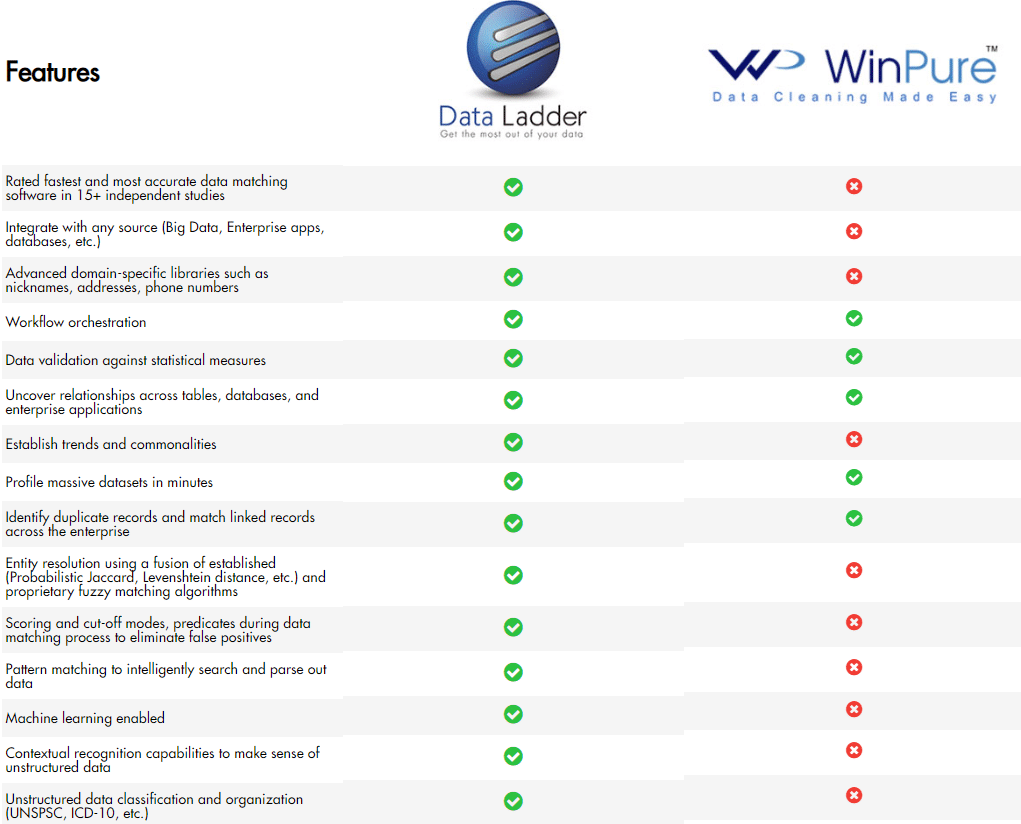 | Features | Data Ladder Get the most out of your data | WinPure™ Data Cleaning Made Easy |
|---|---|---|
| Rated fastest and most accurate data matching software in 15+ independent studies | ✓ | ✗ |
| Integrate with any source (Big Data, Enterprise apps, databases, etc.) | ✓ | ✗ |
| Advanced domain-specific libraries such as nicknames, addresses, phone numbers | ✓ | ✗ |
| Workflow orchestration | ✓ | ✓ |
| Data validation against statistical measures | ✓ | ✓ |
| Uncover relationships across tables, databases, and enterprise applications | ✓ | ✓ |
| Establish trends and commonalities | ✓ | ✗ |
| Profile massive datasets in minutes | ✓ | ✓ |
| Identify duplicate records and match linked records across the enterprise | ✓ | ✓ |
| Entity resolution using a fusion of established (Probabilistic Jaccard, Levenshtein distance, etc.) and proprietary fuzzy matching algorithms | ✓ | ✗ |
| Scoring and cut-off modes, predicates during data matching process to eliminate false positives | ✓ | ✗ |
| Pattern matching to intelligently search and parse out data | ✓ | ✗ |
| Machine learning enabled | ✓ | ✗ |
| Contextual recognition capabilities to make sense of unstructured data | ✓ | ✗ |
| Unstructured data classification and organization (UNSPSC, ICD-10, etc.) | ✓ | ✗ |